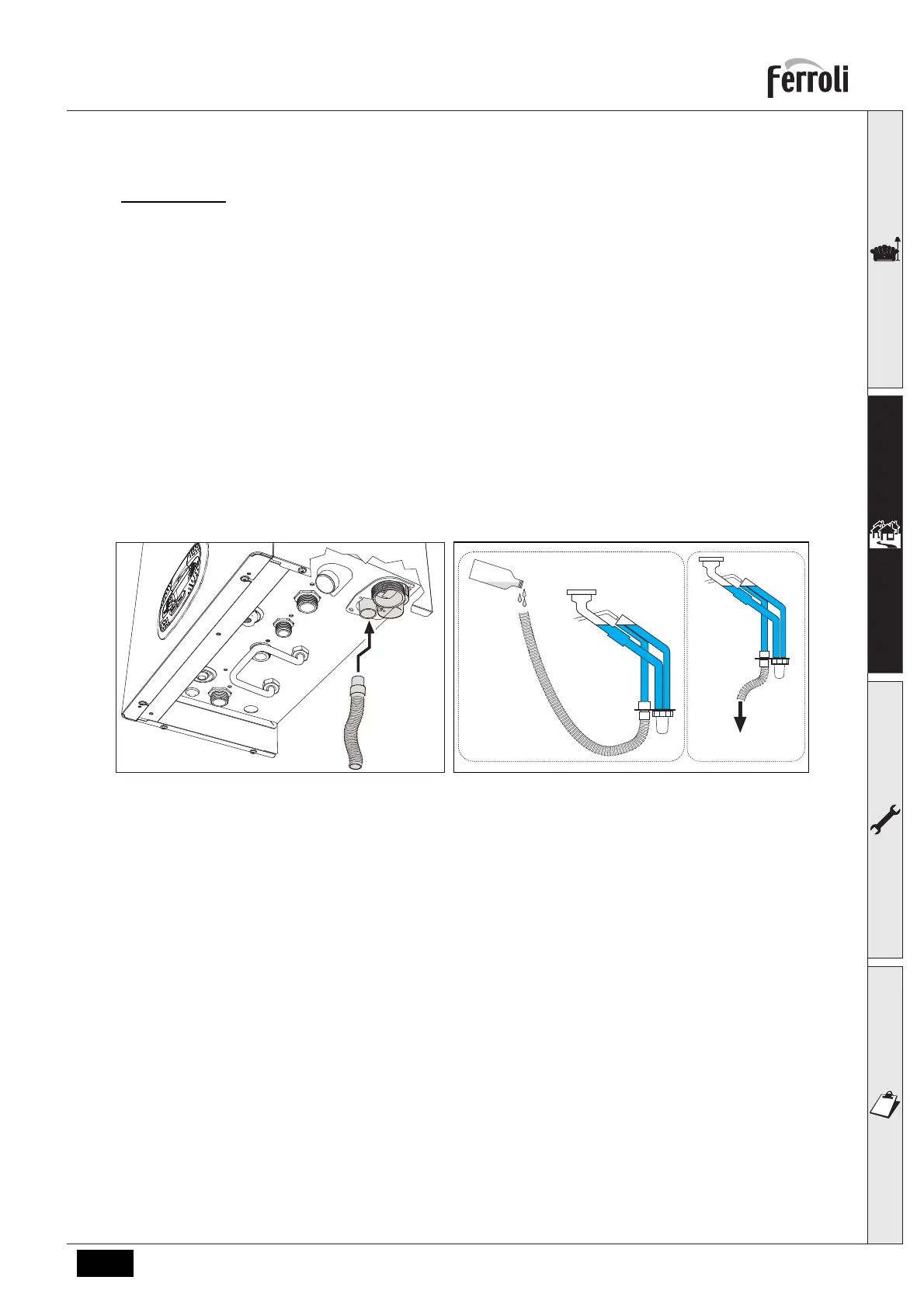 Ferroli